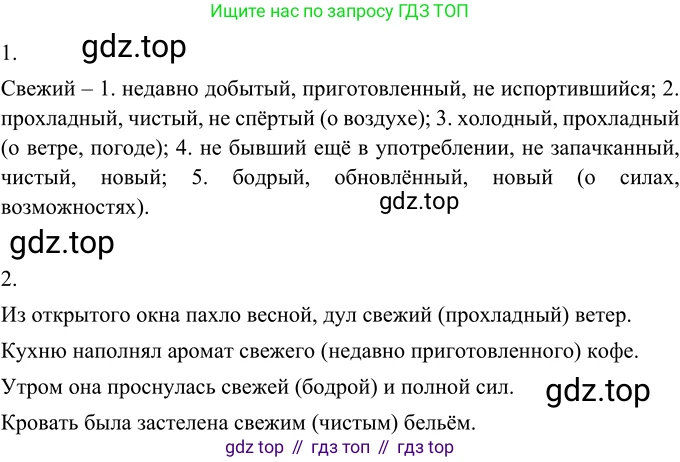 Ищите нас по запросу ГДЗ ТОП

1.

Свежий – 1. недавно добытый, приготовленный, не испортившийся; 2. прохладный, чистый, не спёртый (о воздухе); 3. холодный, прохладный (о ветре, погоде); 4. не бывший ещё в употреблении, не запачканный, чистый, новый; 5. бодрый, обновлённый, новый (о силах, возможностях).

2.

Из открытого окна пахло весной, дул свежий (прохладный) ветер.

Кухню наполнял аромат свежего (недавно приготовленного) кофе.

Утром она проснулась свежей (бодрой) и полной сил.

Кровать была застелена свежим (чистым) бельём.

gdz top // гдз топ // гдз top

gdz.top